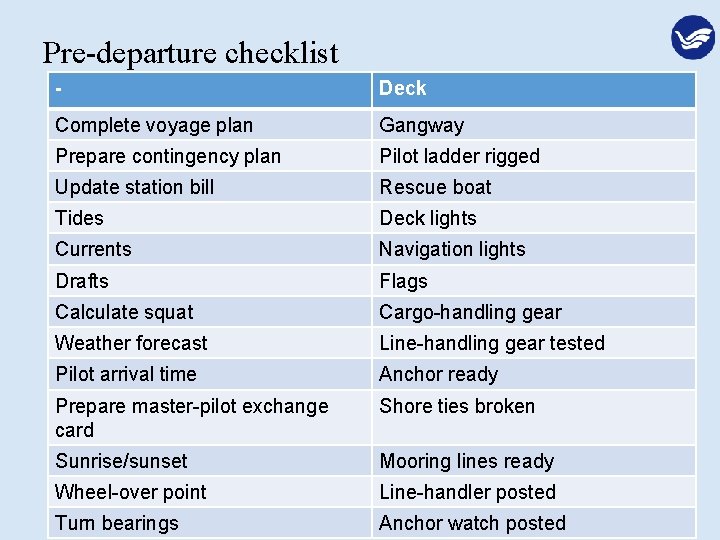 Pre-departure checklist

| - | Deck |
|---|---|
| Complete voyage plan | Gangway |
| Prepare contingency plan | Pilot ladder rigged |
| Update station bill | Rescue boat |
| Tides | Deck lights |
| Currents | Navigation lights |
| Drafts | Flags |
| Calculate squat | Cargo-handling gear |
| Weather forecast | Line-handling gear tested |
| Pilot arrival time | Anchor ready |
| Prepare master-pilot exchange card | Shore ties broken |
| Sunrise/sunset | Mooring lines ready |
| Wheel-over point | Line-handler posted |
| Turn bearings | Anchor watch posted |